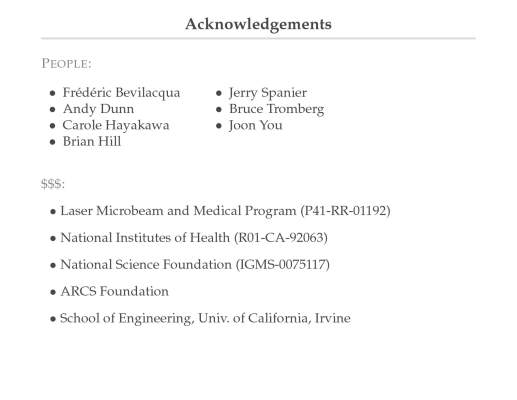 Acknowledgements

PEOPLE:

• Frédéric Bevilacqua
• Andy Dunn
• Carole Hayakawa
• Brian Hill

• Jerry Spanier
• Bruce Tromberg
• Joon You

\$\$\$:

• Laser Microbeam and Medical Program (P41-RR-01192)

• National Institutes of Health (R01-CA-92063)

• National Science Foundation (IGMS-0075117)

• ARCS Foundation

• School of Engineering, Univ. of California, Irvine